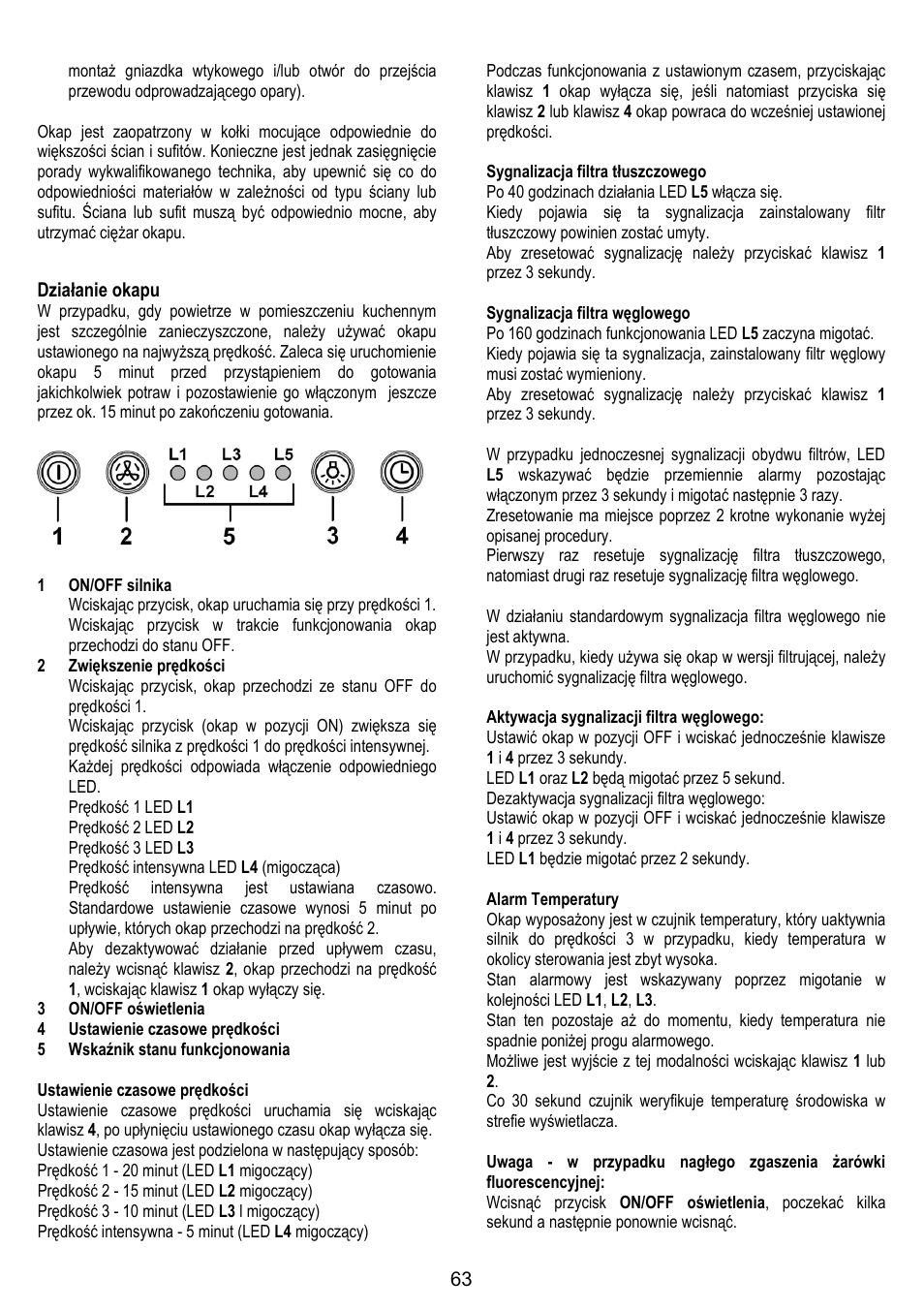 montaż gniazdka wtykowego i/lub otwór do przejścia przewodu odprowadzającego opary).

Okap jest zaopatrzony w kołki mocujące odpowiednie do większości ścian i sufitów. Konieczne jest jednak zasięgnięcie porady wykwalifikowanego technika, aby upewnić się co do odpowiedniości materiałów w zależności od typu ściany lub sufitu. Ściana lub sufit muszą być odpowiednio mocne, aby utrzymać ciężar okapu.

Działanie okapu
W przypadku, gdy powietrze w pomieszczeniu kuchennym jest szczególnie zanieczyszczone, należy używać okapu ustawionego na najwyższą prędkość. Zaleca się uruchomienie okapu 5 minut przed przystąpieniem do gotowania jakichkolwiek potraw i pozostawienie go włączonym jeszcze przez ok. 15 minut po zakończeniu gotowania.

L1 L3 L5
L2 L4
1 2 5 3 4

1 ON/OFF silnika
Wciskając przycisk, okap uruchamia się przy prędkości 1. Wciskając przycisk w trakcie funkcjonowania okap przechodzi do stanu OFF.
2 Zwiększenie prędkości
Wciskając przycisk, okap przechodzi ze stanu OFF do prędkości 1.
Wciskając przycisk (okap w pozycji ON) zwiększa się prędkość silnika z prędkości 1 do prędkości intensywnej.
Każdej prędkości odpowiada włączenie odpowiedniego LED.
Prędkość 1 LED L1
Prędkość 2 LED L2
Prędkość 3 LED L3
Prędkość intensywna LED L4 (migocząca)
Prędkość intensywna jest ustawiana czasowo. Standardowe ustawienie czasowe wynosi 5 minut po upływie, których okap przechodzi na prędkość 2.
Aby dezaktywować działanie przed upływem czasu, należy wcisnąć klawisz 2, okap przechodzi na prędkość 1, wciskając klawisz 1 okap wyłączy się.
3 ON/OFF oświetlenia
4 Ustawienie czasowe prędkości
5 Wskaźnik stanu funkcjonowania

Ustawienie czasowe prędkości
Ustawienie czasowe prędkości uruchamia się wciskając klawisz 4, po upłynięciu ustawionego czasu okap wyłącza się.
Ustawienie czasowa jest podzielona w następujący sposób:
Prędkość 1 - 20 minut (LED L1 migoczący)
Prędkość 2 - 15 minut (LED L2 migoczący)
Prędkość 3 - 10 minut (LED L3 l migoczący)
Prędkość intensywna - 5 minut (LED L4 migoczący)

Podczas funkcjonowania z ustawionym czasem, przyciskając klawisz 1 okap wyłącza się, jeśli natomiast przyciska się klawisz 2 lub klawisz 4 okap powraca do wcześniej ustawionej prędkości.

Sygnalizacja filtra tłuszczowego
Po 40 godzinach działania LED L5 włącza się.
Kiedy pojawia się ta sygnalizacja zainstalowany filtr tłuszczowy powinien zostać umyty.
Aby zresetować sygnalizację należy przyciskać klawisz 1 przez 3 sekundy.

Sygnalizacja filtra węglowego
Po 160 godzinach funkcjonowania LED L5 zaczyna migotać.
Kiedy pojawia się ta sygnalizacja, zainstalowany filtr węglowy musi zostać wymieniony.
Aby zresetować sygnalizację należy przyciskać klawisz 1 przez 3 sekundy.

W przypadku jednoczesnej sygnalizacji obydwu filtrów, LED L5 wskazywać będzie przemiennie alarmy pozostając włączonym przez 3 sekundy i migotać następnie 3 razy.
Zresetowanie ma miejsce poprzez 2 krotne wykonanie wyżej opisanej procedury.
Pierwszy raz resetuje sygnalizację filtra tłuszczowego, natomiast drugi raz resetuje sygnalizację filtra węglowego.

W działaniu standardowym sygnalizacja filtra węglowego nie jest aktywna.
W przypadku, kiedy używa się okap w wersji filtrującej, należy uruchomić sygnalizację filtra węglowego.

Aktywacja sygnalizacji filtra węglowego:
Ustawić okap w pozycji OFF i wciskać jednocześnie klawisze 1 i 4 przez 3 sekundy.
LED L1 oraz L2 będą migotać przez 5 sekund.
Dezaktywacja sygnalizacji filtra węglowego:
Ustawić okap w pozycji OFF i wciskać jednocześnie klawisze 1 i 4 przez 3 sekundy.
LED L1 będzie migotać przez 2 sekundy.

Alarm Temperatury
Okap wyposażony jest w czujnik temperatury, który uaktywnia silnik do prędkości 3 w przypadku, kiedy temperatura w okolicy sterowania jest zbyt wysoka.
Stan alarmowy jest wskazywany poprzez migotanie w kolejności LED L1, L2, L3.
Stan ten pozostaje aż do momentu, kiedy temperatura nie spadnie poniżej progu alarmowego.
Możliwe jest wyjście z tej modalności wciskając klawisz 1 lub 2.
Co 30 sekund czujnik weryfikuje temperaturę środowiska w strefie wyświetlacza.

Uwaga - w przypadku nagłego zgaszenia żarówki fluorescencyjnej:
Wcisnąć przycisk ON/OFF oświetlenia, poczekać kilka sekund a następnie ponownie wcisnąć.

63